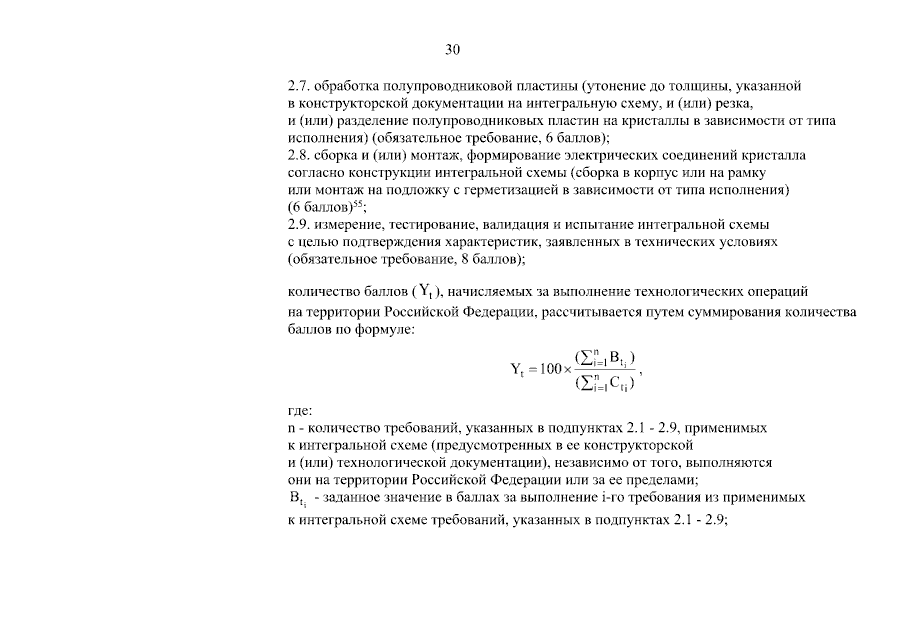 30

2.7. обработка полупроводниковой пластины (утонение до толщины, указанной в конструкторской документации на интегральную схему, и (или) резка, и (или) разделение полупроводниковых пластин на кристаллы в зависимости от типа исполнения) (обязательное требование, 6 баллов);
2.8. сборка и (или) монтаж, формирование электрических соединений кристалла согласно конструкции интегральной схемы (сборка в корпус или на рамку или монтаж на подложку с герметизацией в зависимости от типа исполнения) (6 баллов)$^{55}$;
2.9. измерение, тестирование, валидация и испытание интегральной схемы с целью подтверждения характеристик, заявленных в технических условиях (обязательное требование, 8 баллов);

количество баллов ($Y_t$), начисляемых за выполнение технологических операций на территории Российской Федерации, рассчитывается путем суммирования количества баллов по формуле:

$Y_t = 100 \times \frac{(\sum_{i=1}^{n} B_{t_i})}{(\sum_{i=1}^{n} C_{t_i})}$,

где:
n - количество требований, указанных в подпунктах 2.1 - 2.9, применимых к интегральной схеме (предусмотренных в ее конструкторской и (или) технологической документации), независимо от того, выполняются они на территории Российской Федерации или за ее пределами;
$B_{t_i}$ - заданное значение в баллах за выполнение i-го требования из применимых к интегральной схеме требований, указанных в подпунктах 2.1 - 2.9;